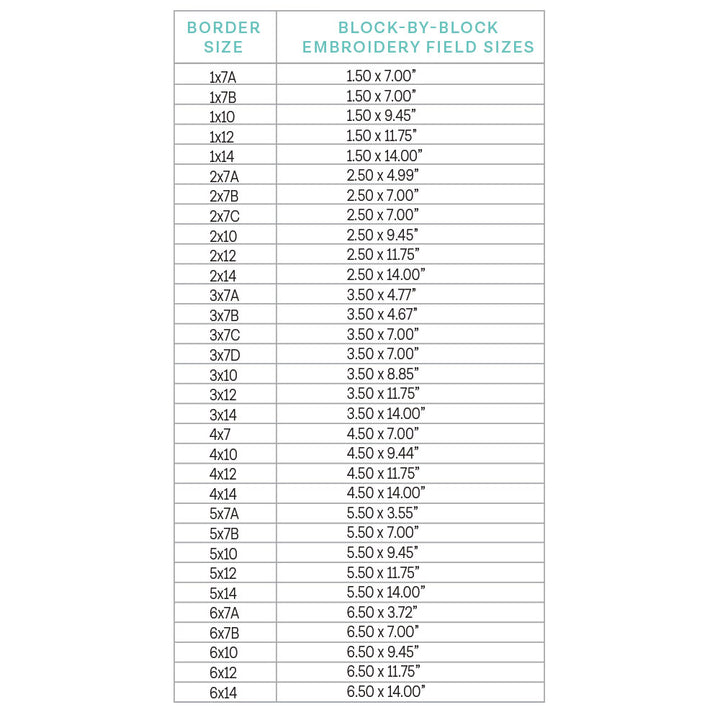 | BORDER SIZE | BLOCK-BY-BLOCK EMBROIDERY FIELD SIZES |
|---|---|
| 1x7A | 1.50 x 7.00" |
| 1x7B | 1.50 x 7.00" |
| 1x10 | 1.50 x 9.45" |
| 1x12 | 1.50 x 11.75" |
| 1x14 | 1.50 x 14.00" |
| 2x7A | 2.50 x 4.99" |
| 2x7B | 2.50 x 7.00" |
| 2x7C | 2.50 x 7.00" |
| 2x10 | 2.50 x 9.45" |
| 2x12 | 2.50 x 11.75" |
| 2x14 | 2.50 x 14.00" |
| 3x7A | 3.50 x 4.77" |
| 3x7B | 3.50 x 4.67" |
| 3x7C | 3.50 x 7.00" |
| 3x7D | 3.50 x 7.00" |
| 3x10 | 3.50 x 8.85" |
| 3x12 | 3.50 x 11.75" |
| 3x14 | 3.50 x 14.00" |
| 4x7 | 4.50 x 7.00" |
| 4x10 | 4.50 x 9.44" |
| 4x12 | 4.50 x 11.75" |
| 4x14 | 4.50 x 14.00" |
| 5x7A | 5.50 x 3.55" |
| 5x7B | 5.50 x 7.00" |
| 5x10 | 5.50 x 9.45" |
| 5x12 | 5.50 x 11.75" |
| 5x14 | 5.50 x 14.00" |
| 6x7A | 6.50 x 3.72" |
| 6x7B | 6.50 x 7.00" |
| 6x10 | 6.50 x 9.45" |
| 6x12 | 6.50 x 11.75" |
| 6x14 | 6.50 x 14.00" |